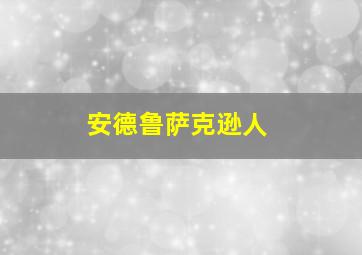 安德鲁萨克逊人